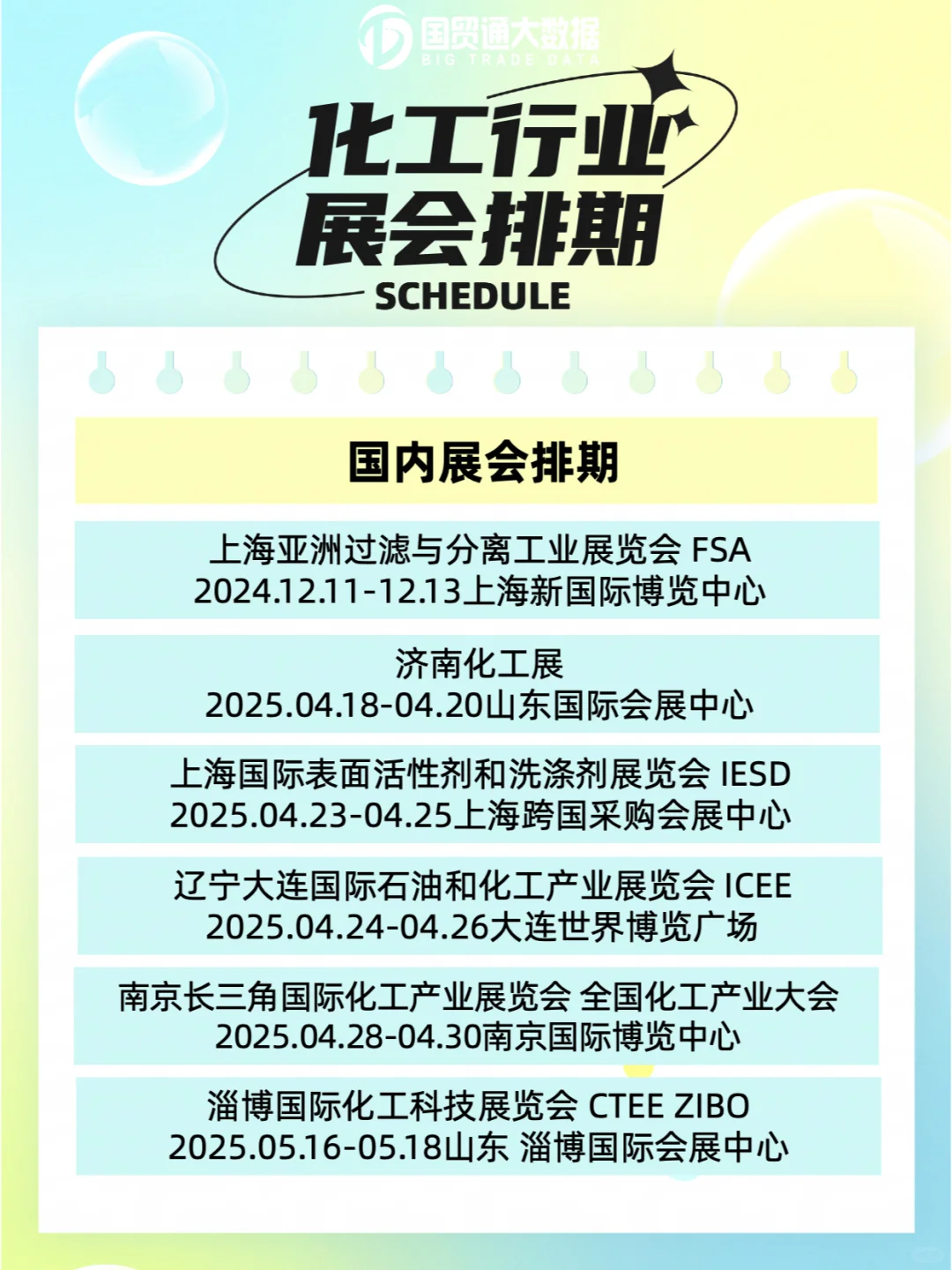 国贸通大数据
BIG TRADE DATA

化工行业
展会排期
SCHEDULE

国内展会排期

上海亚洲过滤与分离工业展览会 FSA
2024.12.11-12.13上海新国际博览中心

济南化工展
2025.04.18-04.20山东国际会展中心

上海国际表面活性剂和洗涤剂展览会 IESD
2025.04.23-04.25上海跨国采购会展中心

辽宁大连国际石油和化工产业展览会 ICEE
2025.04.24-04.26大连世界博览广场

南京长三角国际化工产业展览会 全国化工产业大会
2025.04.28-04.30南京国际博览中心

淄博国际化工科技展览会 CTEE ZIBO
2025.05.16-05.18山东 淄博国际会展中心